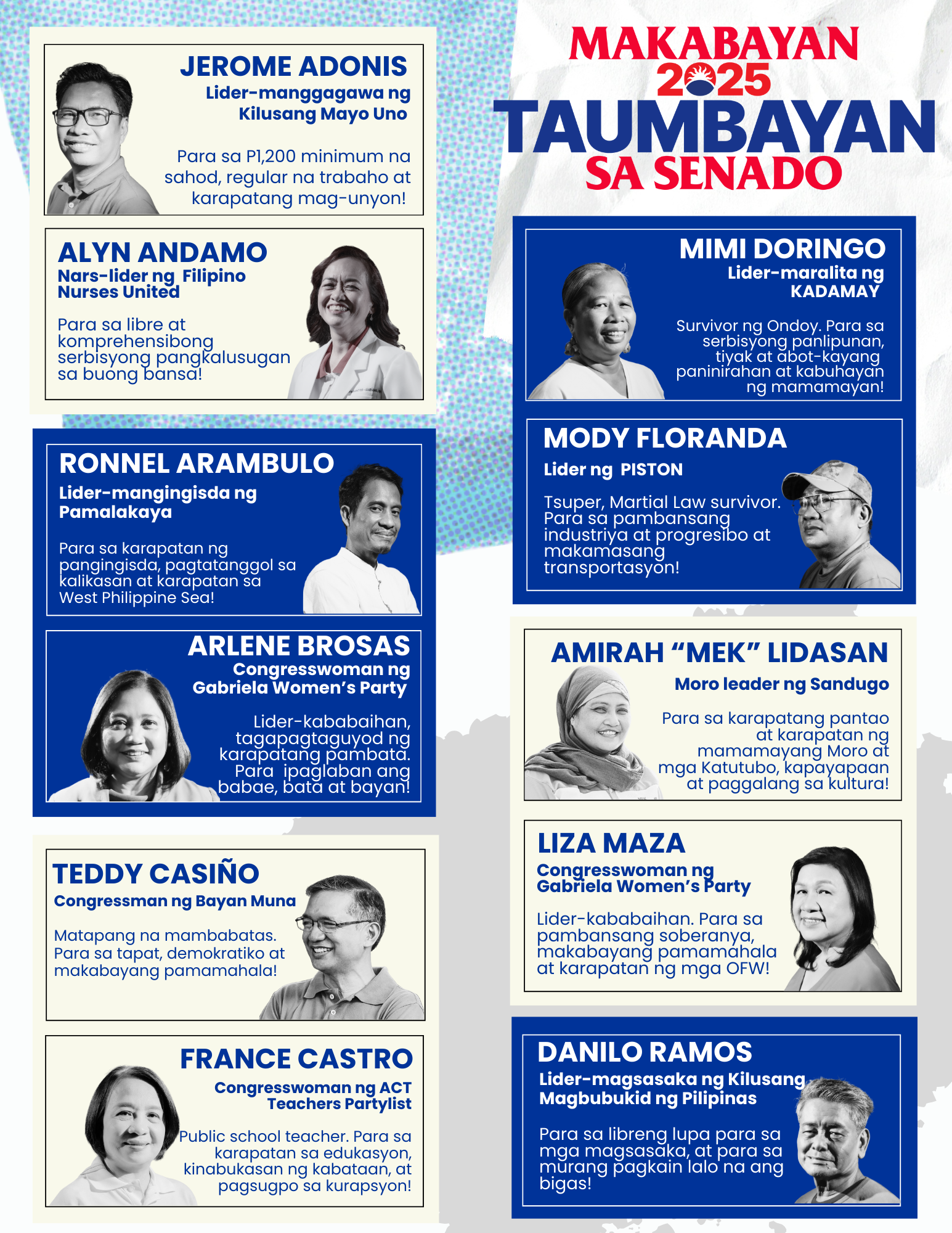 JEROME ADONIS
Lider-manggagawa ng Kilusang Mayo Uno

Para sa P1,200 minimum na sahod, regular na trabaho at karapatang mag-unyon!

ALYN ANDAMO
Nars-lider ng Filipino Nurses United

Para sa libre at komprehensibong serbisyong pangkalusugan sa buong bansa!

RONNEL ARAMBULO
Lider-mangingisda ng Pamalakaya

Para sa karapatan ng pangingisda, pagtatanggol sa kalikasan at karapatan sa West Philippine Sea!

ARLENE BROSAS
Congresswoman ng Gabriela Women's Party

Lider-kababaihan, tagapagtaguyod ng karapatang pambata. Para ipaglaban ang babae, bata at bayan!

TEDDY CASIÑO
Congressman ng Bayan Muna

Matapang na mambabatas. Para sa tapat, demokratiko at makabayang pamamahala!

FRANCE CASTRO
Congresswoman ng ACT Teachers Partylist

Public school teacher. Para sa karapatan sa edukasyon, kinabukasan ng kabataan, at pagsugpo sa kurapsyon!

MAKABAYAN
2025
TAUMBAYAN
SA SENADO

MIMI DORINGO
Lider-maralita ng KADAMAY

Survivor ng Ondoy. Para sa serbisyong panlipunan, tiyak at abot-kayang paninirahan at kabuhayan ng mamamayan!

MODY FLORANDA
Lider ng PISTON

Tsuper, Martial Law survivor. Para sa pambansang industriya at progresibo at makamasang transportasyon!

AMIRAH "MEK" LIDASAN
Moro leader ng Sandugo

Para sa karapatang pantao at karapatan ng mamamayang Moro at mga Katutubo, kapayapaan at paggalang sa kultura!

LIZA MAZA
Congresswoman ng Gabriela Women's Party

Lider-kababaihan. Para sa pambansang soberanya, makabayang pamamahala at karapatan ng mga OFW!

DANILO RAMOS
Lider-magsasaka ng Kilusang Magbubukid ng Pilipinas

Para sa libreng lupa para sa mga magsasaka, at para sa murang pagkain lalo na ang bigas!